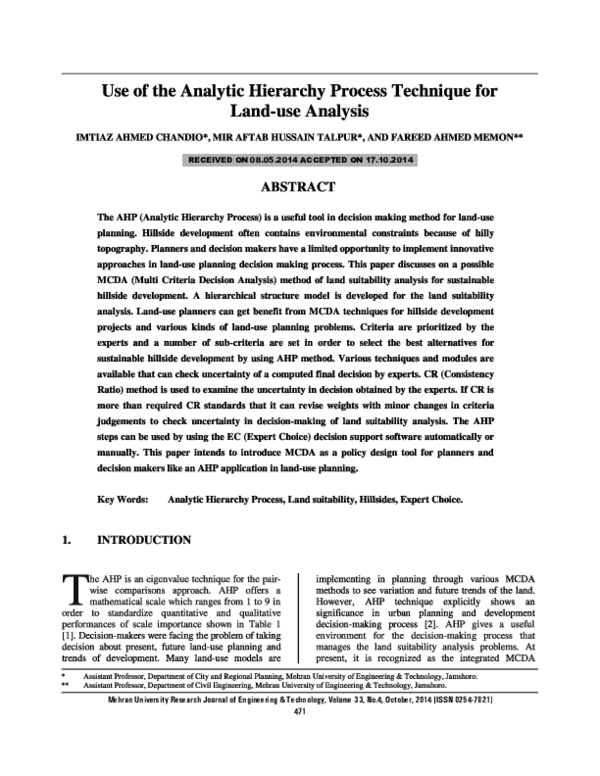 Use of the Analytic Hierarchy Process Technique for Land-use Analysis

IMTIAZ AHMED CHANDIO*, MIR AFTAB HUSSAIN TALPUR*, AND FAREED AHMED MEMON**

RECEIVED ON 08.05.2014 ACCEPTED ON 17.10.2014

ABSTRACT

The AHP (Analytic Hierarchy Process) is a useful tool in decision making method for land-use planning. Hillside development often contains environmental constraints because of hilly topography. Planners and decision makers have a limited opportunity to implement innovative approaches in land-use planning decision making process. This paper discusses on a possible MCDA (Multi Criteria Decision Analysis) method of land suitability analysis for sustainable hillside development. A hierarchical structure model is developed for the land suitability analysis. Land-use planners can get benefit from MCDA techniques for hillside development projects and various kinds of land-use planning problems. Criteria are prioritized by the experts and a number of sub-criteria are set in order to select the best alternatives for sustainable hillside development by using AHP method. Various techniques and modules are available that can check uncertainty of a computed final decision by experts. CR (Consistency Ratio) method is used to examine the uncertainty in decision obtained by the experts. If CR is more than required CR standards that it can revise weights with minor changes in criteria judgements to check uncertainty in decision-making of land suitability analysis. The AHP steps can be used by using the EC (Expert Choice) decision support software automatically or manually. This paper intends to introduce MCDA as a policy design tool for planners and decision makers like an AHP application in land-use planning.

Key Words: Analytic Hierarchy Process, Land suitability, Hillsides, Expert Choice.

1. INTRODUCTION

The AHP is an eigenvalue technique for the pair-wise comparisons approach. AHP offers a mathematical scale which ranges from 1 to 9 in order to standardize quantitative and qualitative performances of scale importance shown in Table 1 [1]. Decision-makers were facing the problem of taking decision about present, future land-use planning and trends of development. Many land-use models are

implementing in planning through various MCDA methods to see variation and future trends of the land. However, AHP technique explicitly shows an significance in urban planning and development decision-making process [2]. AHP gives a useful environment for the decision-making process that manages the land suitability analysis problems. At present, it is recognized as the integrated MCDA

* Assistant Professor, Department of City and Regional Planning, Mehran University of Engineering & Technology, Jamshoro.
** Assistant Professor, Department of Civil Engineering, Mehran University of Engineering & Technology, Jamshoro.

Mehran University Research Journal of Engineering & Technology, Volume 33, No.4, October, 2014 [ISSN 0254-7821]
471